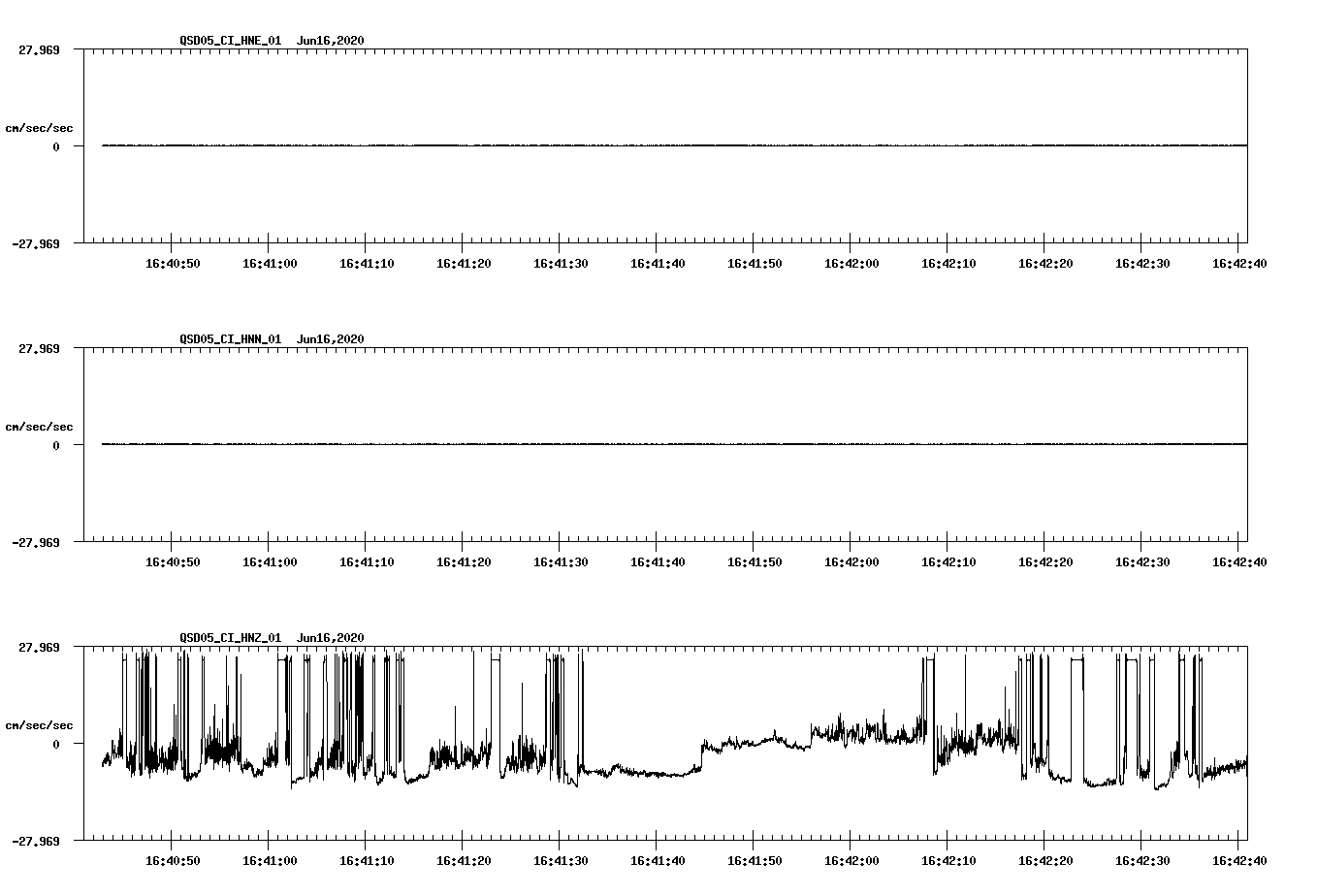 QSD05_CI_HNE_01 Jun16,2020

27.969

cm/sec/sec

0

-27.969

16:40:50 16:41:00 16:41:10 16:41:20 16:41:30 16:41:40 16:41:50 16:42:00 16:42:10 16:42:20 16:42:30 16:42:40

QSD05_CI_HNN_01 Jun16,2020

27.969

cm/sec/sec

0

-27.969

16:40:50 16:41:00 16:41:10 16:41:20 16:41:30 16:41:40 16:41:50 16:42:00 16:42:10 16:42:20 16:42:30 16:42:40

QSD05_CI_HNZ_01 Jun16,2020

27.969

cm/sec/sec

0

-27.969

16:40:50 16:41:00 16:41:10 16:41:20 16:41:30 16:41:40 16:41:50 16:42:00 16:42:10 16:42:20 16:42:30 16:42:40